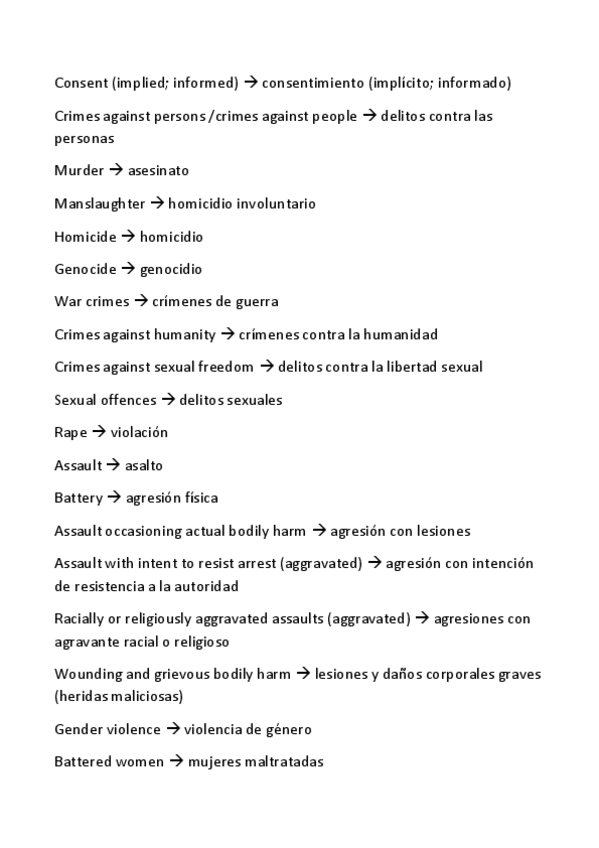 Consent (implied; informed) → consentimiento (implícito; informado)

Crimes against persons /crimes against people → delitos contra las personas

Murder → asesinato

Manslaughter → homicidio involuntario

Homicide → homicidio

Genocide → genocidio

War crimes → crímenes de guerra

Crimes against humanity → crímenes contra la humanidad

Crimes against sexual freedom → delitos contra la libertad sexual

Sexual offences → delitos sexuales

Rape → violación

Assault → asalto

Battery → agresión física

Assault occasioning actual bodily harm → agresión con lesiones

Assault with intent to resist arrest (aggravated) → agresión con intención de resistencia a la autoridad

Racially or religiously aggravated assaults (aggravated) → agresiones con agravante racial o religioso

Wounding and grievous bodily harm → lesiones y daños corporales graves (heridas maliciosas)

Gender violence → violencia de género

Battered women → mujeres maltratadas